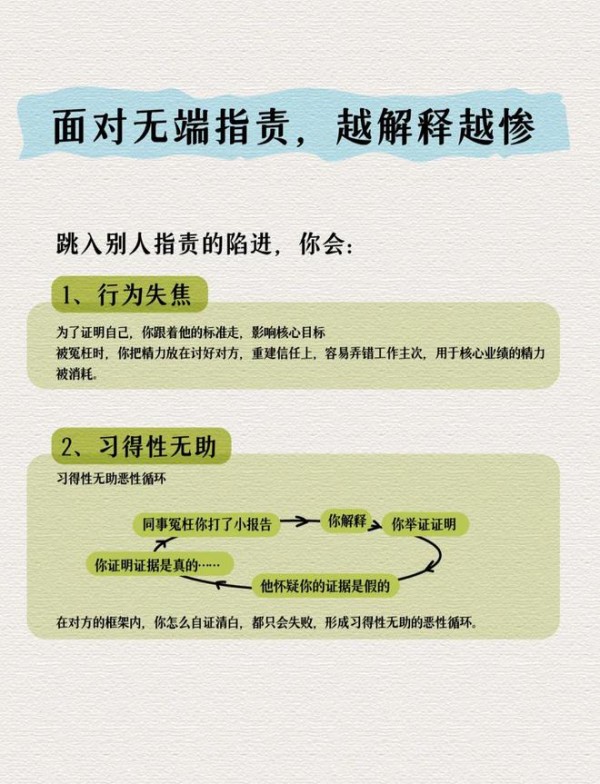 面对无端指责，越解释越惨

跳入别人指责的陷进，你会：

1、行为失焦

为了证明自己，你跟着他的标准走，影响核心目标
被冤枉时，你把精力放在讨好对方，重建信任上，容易弄错工作主次，用于核心业绩的精力被消耗。

2、习得性无助

习得性无助恶性循环

同事冤枉你打了小报告
你解释
你举证证明
他怀疑你的证据是假的
你证明证据是真的……

在对方的框架内，你怎么自证清白，都只会失败，形成习得性无助的恶性循环。